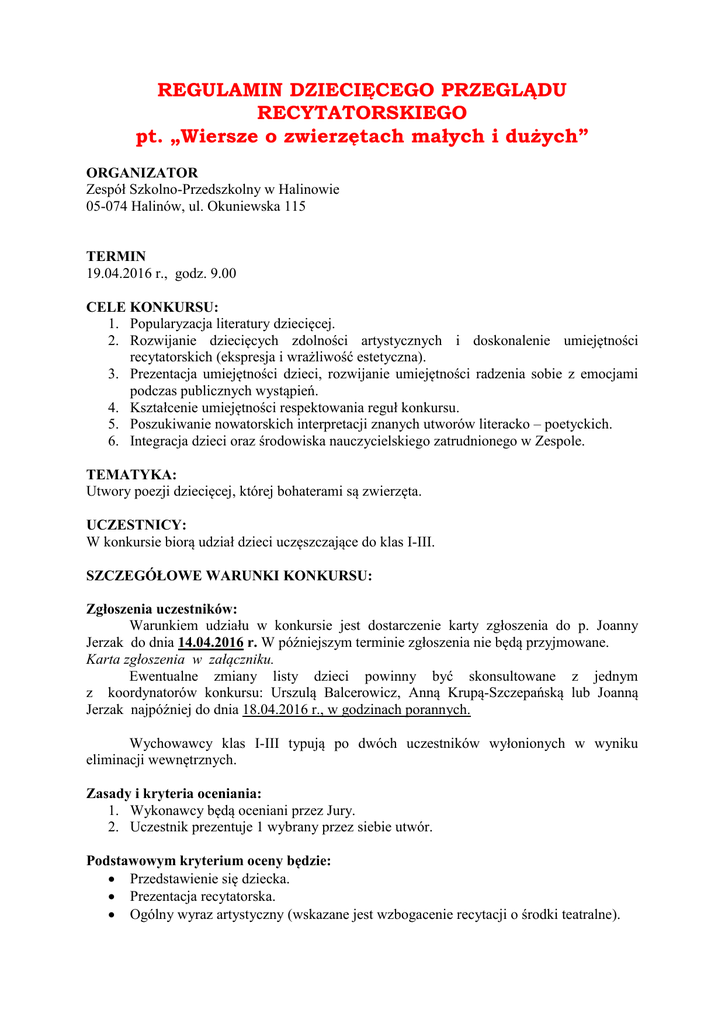 REGULAMIN DZIECIĘCEGO PRZEGLĄDU RECYTATORSKIEGO
pt. „Wiersze o zwierzętach małych i dużych”

ORGANIZATOR
Zespół Szkolno-Przedszkolny w Halinowie
05-074 Halinów, ul. Okuniewska 115

TERMIN
19.04.2016 r., godz. 9.00

CELE KONKURSU:
1. Popularyzacja literatury dziecięcej.
2. Rozwijanie dziecięcych zdolności artystycznych i doskonalenie umiejętności recytatorskich (ekspresja i wrażliwość estetyczna).
3. Prezentacja umiejętności dzieci, rozwijanie umiejętności radzenia sobie z emocjami podczas publicznych wystąpień.
4. Kształcenie umiejętności respektowania reguł konkursu.
5. Poszukiwanie nowatorskich interpretacji znanych utworów literacko – poetyckich.
6. Integracja dzieci oraz środowiska nauczycielskiego zatrudnionego w Zespole.

TEMATYKA:
Utwory poezji dziecięcej, której bohaterami są zwierzęta.

UCZESTNICY:
W konkursie biorą udział dzieci uczęszczające do klas I-III.

SZCZEGÓŁOWE WARUNKI KONKURSU:

Zgłoszenia uczestników:
Warunkiem udziału w konkursie jest dostarczenie karty zgłoszenia do p. Joanny Jerzak do dnia 14.04.2016 r. W późniejszym terminie zgłoszenia nie będą przyjmowane.
Karta zgłoszenia w załączniku.
Ewentualne zmiany listy dzieci powinny być skonsultowane z jednym z koordynatorów konkursu: Urszulą Balcerowicz, Anną Krupą-Szczepańską lub Joanną Jerzak najpóźniej do dnia 18.04.2016 r., w godzinach porannych.

Wychowawcy klas I-III typują po dwóch uczestników wyłonionych w wyniku eliminacji wewnętrznych.

Zasady i kryteria oceniania:
1. Wykonawcy będą oceniani przez Jury.
2. Uczestnik prezentuje 1 wybrany przez siebie utwór.

Podstawowym kryterium oceny będzie:
• Przedstawienie się dziecka.
• Prezentacja recytatorska.
• Ogólny wyraz artystyczny (wskazane jest wzbogacenie recytacji o środki teatralne).